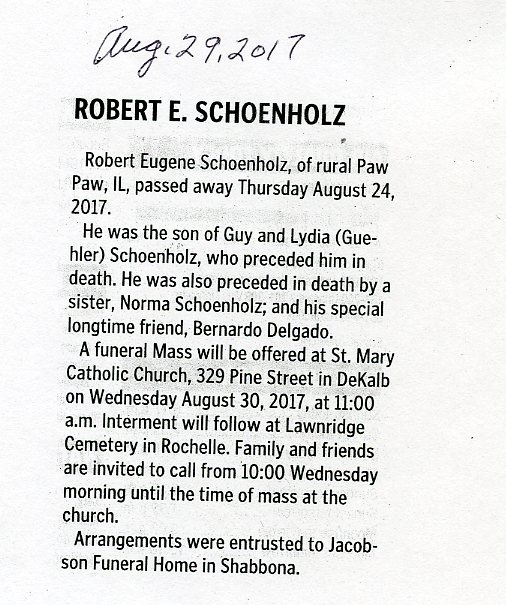 Aug. 29, 2017

ROBERT E. SCHOENHOLZ

Robert Eugene Schoenholz, of rural Paw Paw, IL, passed away Thursday August 24, 2017.

He was the son of Guy and Lydia (Guehler) Schoenholz, who preceded him in death. He was also preceded in death by a sister, Norma Schoenholz; and his special longtime friend, Bernardo Delgado.

A funeral Mass will be offered at St. Mary Catholic Church, 329 Pine Street in DeKalb on Wednesday August 30, 2017, at 11:00 a.m. Interment will follow at Lawnridge Cemetery in Rochelle. Family and friends are invited to call from 10:00 Wednesday morning until the time of mass at the church.

Arrangements were entrusted to Jacobson Funeral Home in Shabbona.